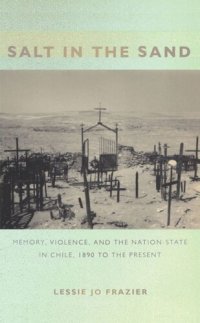 SALT IN THE SAND

MEMORY, VIOLENCE, AND THE NATION-STATE IN CHILE, 1890 TO THE PRESENT

LESSIE JO FRAZIER